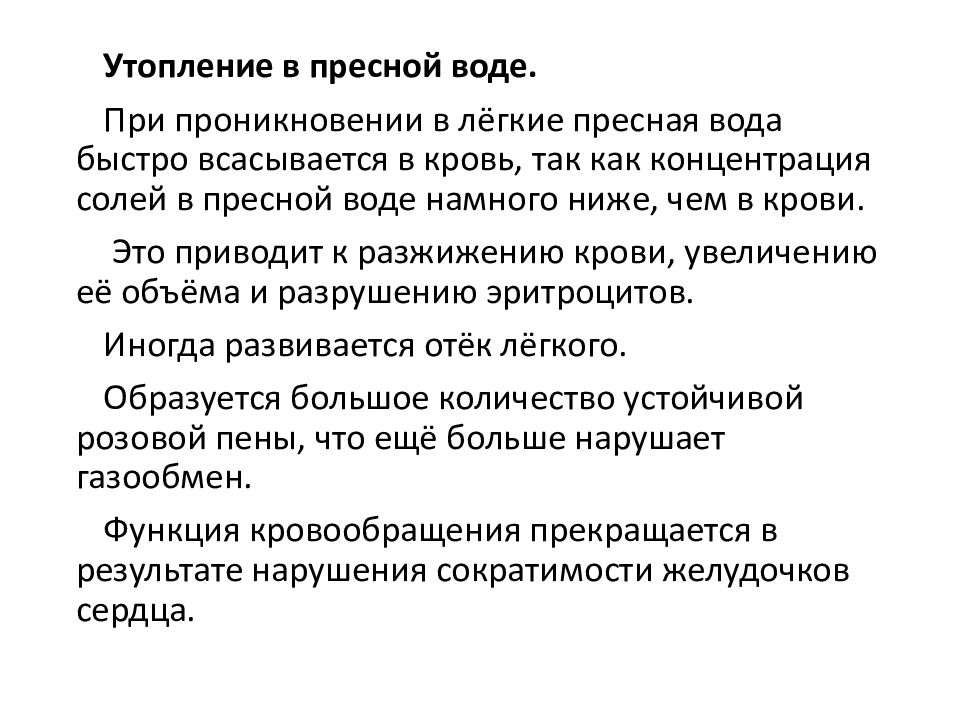 Утопление в пресной воде.

При проникновении в лёгкие пресная вода быстро всасывается в кровь, так как концентрация солей в пресной воде намного ниже, чем в крови.

Это приводит к разжижению крови, увеличению её объёма и разрушению эритроцитов.

Иногда развивается отёк лёгкого.

Образуется большое количество устойчивой розовой пены, что ещё больше нарушает газообмен.

Функция кровообращения прекращается в результате нарушения сократимости желудочков сердца.